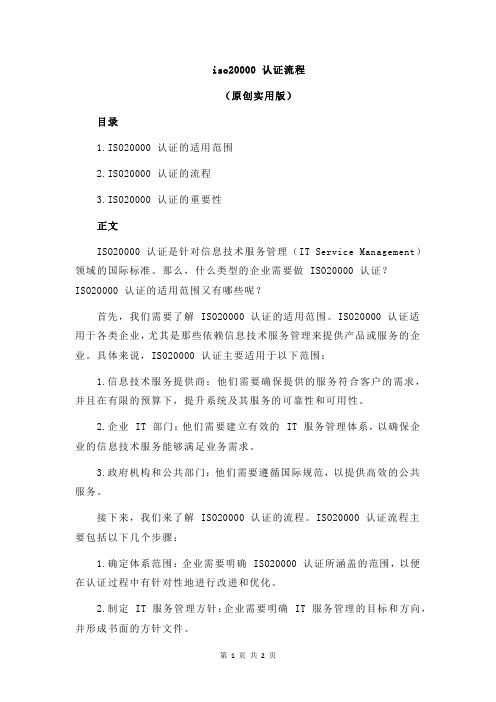 iso20000 认证流程

（原创实用版）

目录

1.ISO20000 认证的适用范围

2.ISO20000 认证的流程

3.ISO20000 认证的重要性

正文

ISO20000 认证是针对信息技术服务管理（IT Service Management）领域的国际标准。那么，什么类型的企业需要做 ISO20000 认证？ISO20000 认证的适用范围又有哪些呢？

首先，我们需要了解 ISO20000 认证的适用范围。ISO20000 认证适用于各类企业，尤其是那些依赖信息技术服务管理来提供产品或服务的企业。具体来说，ISO20000 认证主要适用于以下范围：

1.信息技术服务提供商：他们需要确保提供的服务符合客户的需求，并且在有限的预算下，提升系统及其服务的可靠性和可用性。

2.企业 IT 部门：他们需要建立有效的 IT 服务管理体系，以确保企业的信息技术服务能够满足业务需求。

3.政府机构和公共部门：他们需要遵循国际规范，以提供高效的公共服务。

接下来，我们来了解 ISO20000 认证的流程。ISO20000 认证流程主要包括以下几个步骤：

1.确定体系范围：企业需要明确 ISO20000 认证所涵盖的范围，以便在认证过程中有针对性地进行改进和优化。

2.制定 IT 服务管理方针：企业需要明确 IT 服务管理的目标和方向，并形成书面的方针文件。

第 1 页 共 2 页